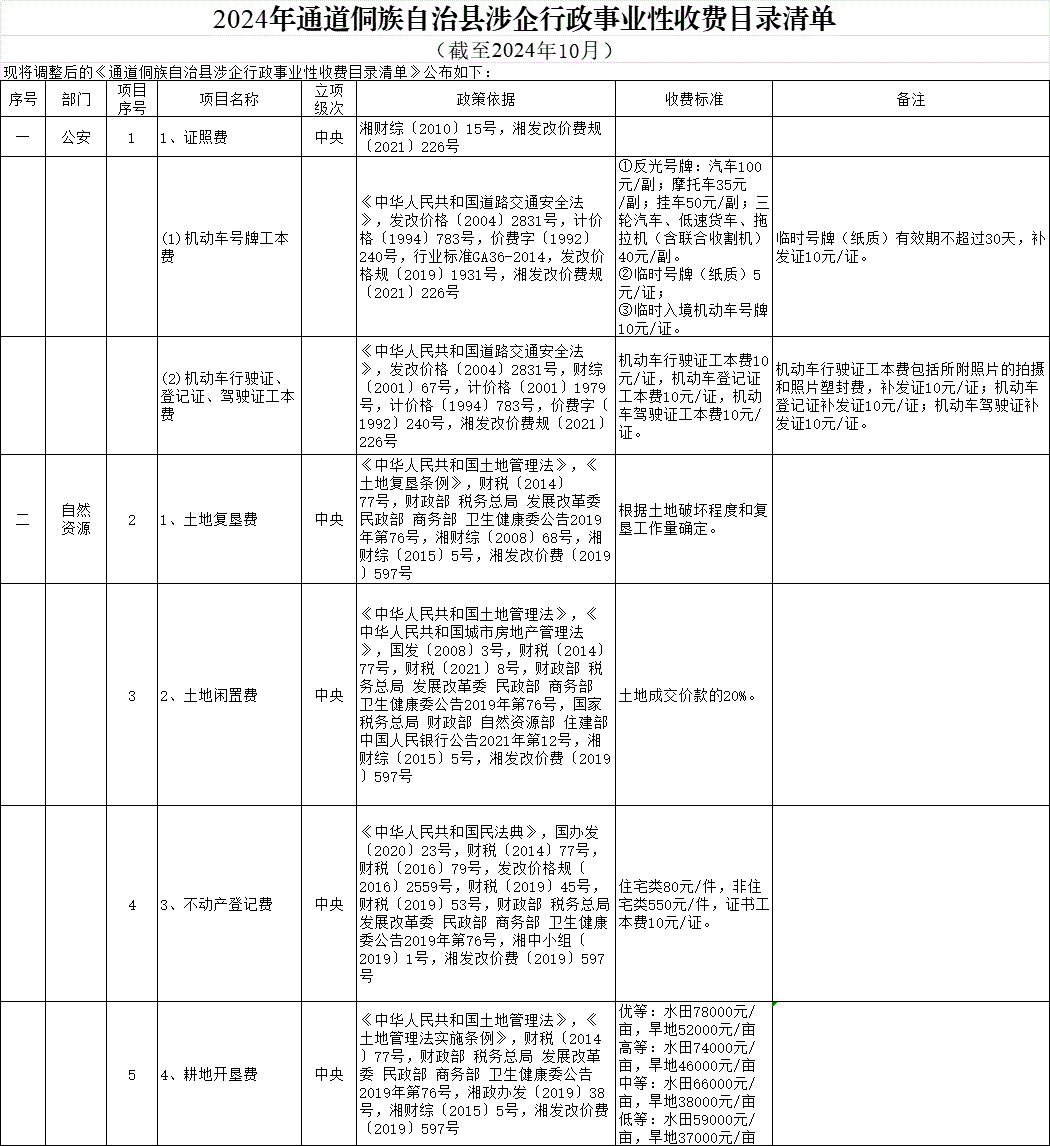 2024年通道侗族自治县涉企行政事业性收费目录清单

（截至2024年10月）

现将调整后的《通道侗族自治县涉企行政事业性收费目录清单》公布如下：

| 序号 | 部门 | 项目序号 | 项目名称 | 立项级次 | 政策依据 | 收费标准 | 备注 |
|---|---|---|---|---|---|---|---|
| 一 | 公安 | 1 | 1、证照费 | 中央 | 湘财综〔2010〕15号，湘发改价费规〔2021〕226号 | | |
| | | | (1)机动车号牌工本费 | | 《中华人民共和国道路交通安全法》，发改价格〔2004〕2831号，计价格〔1994〕783号，价费字〔1992〕240号，行业标准GA36-2014，发改价格规〔2019〕1931号，湘发改价费规〔2021〕226号 | ①反光号牌：汽车100元/副；摩托车35元/副；挂车50元/副；三轮汽车、低速货车、拖拉机（含联合收割机）40元/副。②临时号牌（纸质）5元/证；③临时入境机动车号牌10元/证。 | 临时号牌（纸质）有效期不超过30天，补发证10元/证。 |
| | | | (2)机动车行驶证、登记证、驾驶证工本费 | | 《中华人民共和国道路交通安全法》，发改价格〔2004〕2831号，财综〔2001〕67号，计价格〔2001〕1979号，计价格〔1994〕783号，价费字〔1992〕240号，湘发改价费规〔2021〕226号 | 机动车行驶证工本费10元/证，机动车登记证工本费10元/证，机动车驾驶证工本费10元/证。 | 机动车行驶证工本费包括所附照片的拍摄和照片塑封费，补发证10元/证；机动车登记证补发证10元/证；机动车驾驶证补发证10元/证。 |
| 二 | 自然资源 | 2 | 1、土地复垦费 | 中央 | 《中华人民共和国土地管理法》，《土地复垦条例》，财税〔2014〕77号，财政部 税务总局 发展改革委 民政部 商务部 卫生健康委公告2019年第76号，湘财综〔2008〕68号，湘财综〔2015〕5号，湘发改价费〔2019〕597号 | 根据土地破坏程度和复垦工作量确定。 | |
| | | 3 | 2、土地闲置费 | 中央 | 《中华人民共和国土地管理法》，《中华人民共和国城市房地产管理法》，国发〔2008〕3号，财税〔2014〕77号，财税〔2021〕8号，财政部 税务总局 发展改革委 民政部 商务部 卫生健康委公告2019年第76号，国家税务总局 财政部 自然资源部 住建部 中国人民银行公告2021年第12号，湘财综〔2015〕5号，湘发改价费〔2019〕597号 | 土地成交价款的20%。 | |
| | | 4 | 3、不动产登记费 | 中央 | 《中华人民共和国民法典》，国办发〔2020〕23号，财税〔2014〕77号，财税〔2016〕79号，发改价格规〔2016〕2559号，财税〔2019〕45号，财税〔2019〕53号，财政部 税务总局 发展改革委 民政部 商务部 卫生健康委公告2019年第76号，湘中小组〔2019〕1号，湘发改价费〔2019〕597号 | 住宅类80元/件，非住宅类550元/件，证书工本费10元/证。 | |
| | | 5 | 4、耕地开垦费 | 中央 | 《中华人民共和国土地管理法》，《土地管理法实施条例》，财税〔2014〕77号，财政部 税务总局 发展改革委 民政部 商务部 卫生健康委公告2019年第76号，湘政办发〔2019〕38号，湘财综〔2015〕5号，湘发改价费〔2019〕597号 | 优等：水田78000元/亩，旱地52000元/亩 高等：水田74000元/亩，旱地46000元/亩 中等：水田66000元/亩，旱地38000元/亩 低等：水田59000元/亩，旱地37000元/亩 | |